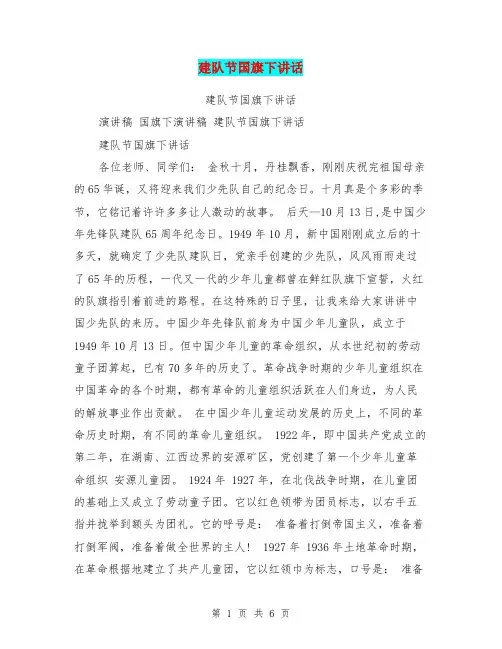 建队节国旗下讲话

建队节国旗下讲话

演讲稿 国旗下演讲稿 建队节国旗下讲话

建队节国旗下讲话

各位老师、同学们： 金秋十月，丹桂飘香，刚刚庆祝完祖国母亲的65华诞，又将迎来我们少先队自己的纪念日。十月真是个多彩的季节，它铭记着许许多多让人激动的故事。 后天—10月13日，是中国少年先锋队建队65周年纪念日。1949年10月，新中国刚刚成立后的十多天，就确定了少先队建队日，党亲手创建的少先队，风风雨雨走过了65年的历程，一代又一代的少年儿童都曾在鲜红队旗下宣誓，火红的队旗指引着前进的路程。在这特殊的日子里，让我来给大家讲讲中国少先队的来历。中国少年先锋队前身为中国少年儿童队，成立于1949年10月13日。但中国少年儿童的革命组织，从本世纪初的劳动童子团算起，已有70多年的历史了。革命战争时期的少年儿童组织在中国革命的各个时期，都有革命的儿童组织活跃在人们身边，为人民的解放事业作出贡献。 在中国少年儿童运动发展的历史上，不同的革命历史时期，有不同的革命儿童组织。 1922年，即中国共产党成立的第二年，在湖南、江西边界的安源矿区，党创建了第一个少年儿童革命组织 安源儿童团。 1924年 1927年，在北伐战争时期，在儿童团的基础上又成立了劳动童子团。它以红色领带为团员标志，以右手五指并拢举到额头为团礼。它的呼号是： 准备着打倒帝国主义，准备着打倒军阀，准备着做全世界的主人！ 1927年 1936年土地革命时期，在革命根据地建立了共产儿童团，它以红领巾为标志，口号是： 准备

第 1 页 共 6 页